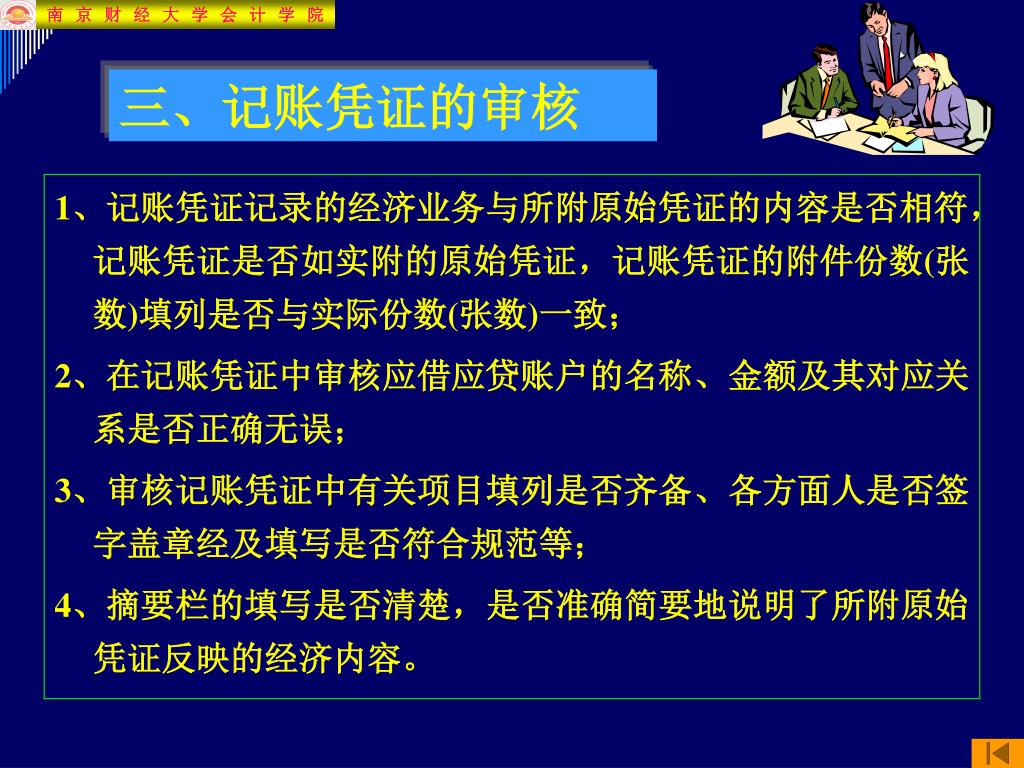 南京财经大学会计学院

三、记账凭证的审核

1、记账凭证记录的经济业务与所附原始凭证的内容是否相符，记账凭证是否如实附的原始凭证，记账凭证的附件份数(张数)填列是否与实际份数(张数)一致；

2、在记账凭证中审核应借应贷账户的名称、金额及其对应关系是否正确无误；

3、审核记账凭证中有关项目填列是否齐备、各方面人是否签字盖章经及填写是否符合规范等；

4、摘要栏的填写是否清楚，是否准确简要地说明了所附原始凭证反映的经济内容。